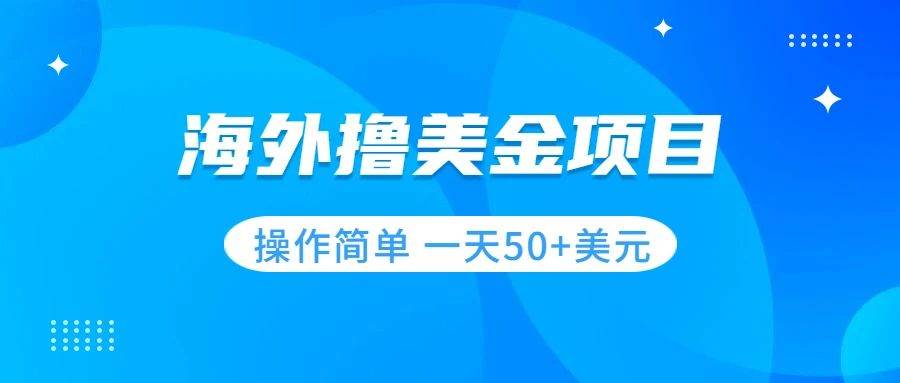 海外撸美金项目

操作简单 一天50+美元